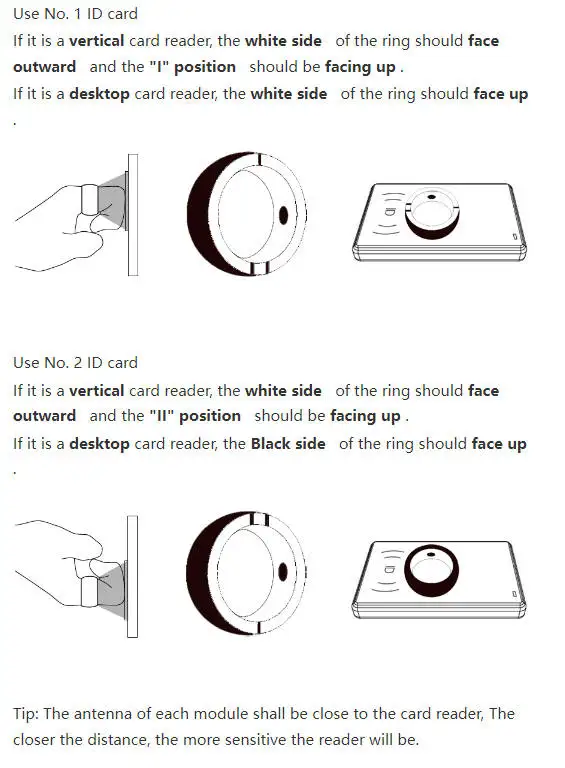 Use No. 1 ID card

If it is a vertical card reader, the white side of the ring should face outward and the "I" position should be facing up .

If it is a desktop card reader, the white side of the ring should face up .

Use No. 2 ID card

If it is a vertical card reader, the white side of the ring should face outward and the "II" position should be facing up .

If it is a desktop card reader, the Black side of the ring should face up .

Tip: The antenna of each module shall be close to the card reader, The closer the distance, the more sensitive the reader will be.